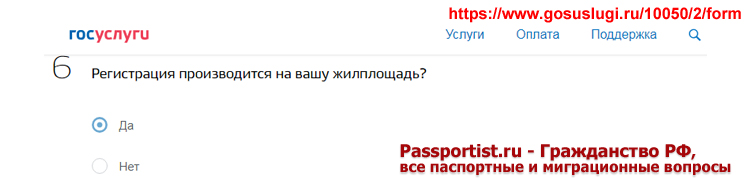 https://www.gosuslugi.ru/10050/2/form

госуслуги

Услуги Оплата Поддержка

6

Регистрация производится на вашу жилплощадь?

Да

Нет

Passportist.ru - Гражданство РФ, все паспортные и миграционные вопросы